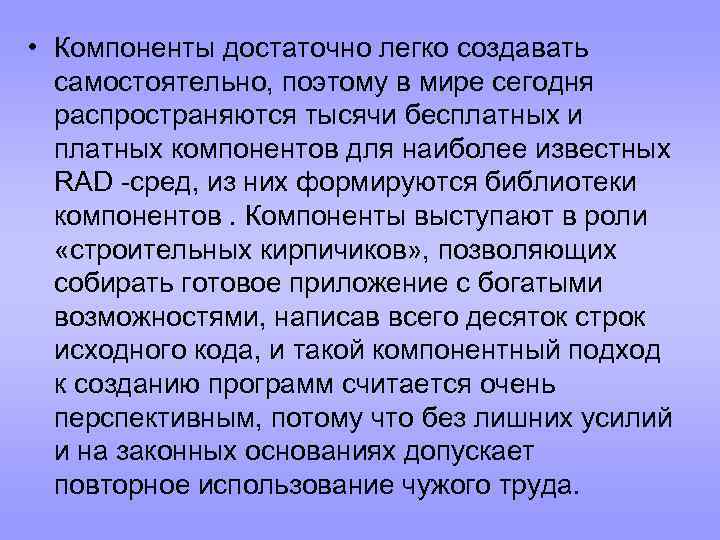 • Компоненты достаточно легко создавать самостоятельно, поэтому в мире сегодня распространяются тысячи бесплатных и платных компонентов для наиболее известных RAD -сред, из них формируются библиотеки компонентов . Компоненты выступают в роли «строительных кирпичиков», позволяющих собирать готовое приложение с богатыми возможностями, написав всего десяток строк исходного кода, и такой компонентный подход к созданию программ считается очень перспективным, потому что без лишних усилий и на законных основаниях допускает повторное использование чужого труда.